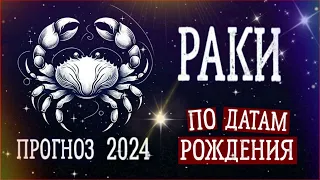 РАКИ

ПО ДАТАМ РОЖДЕНИЯ

ПРОГНОЗ 2024